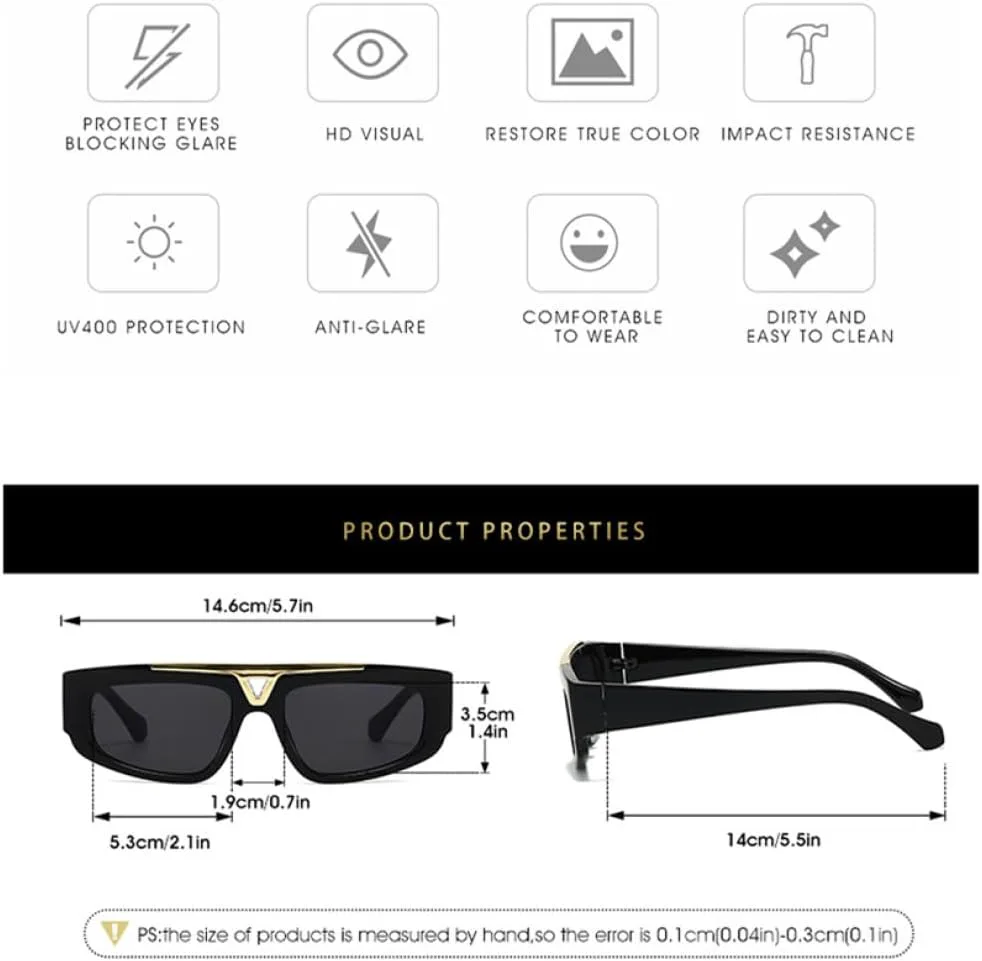 PROTECT EYES BLOCKING GLARE

HD VISUAL

RESTORE TRUE COLOR

IMPACT RESISTANCE

UV400 PROTECTION

ANTI-GLARE

COMFORTABLE TO WEAR

DIRTY AND EASY TO CLEAN

PRODUCT PROPERTIES

14.6cm/5.7in

3.5cm 1.4in

1.9cm/0.7in

5.3cm/2.1in

14cm/5.5in

PS:the size of products is measured by hand,so the error is 0.1cm(0.04in)-0.3cm(0.1in)